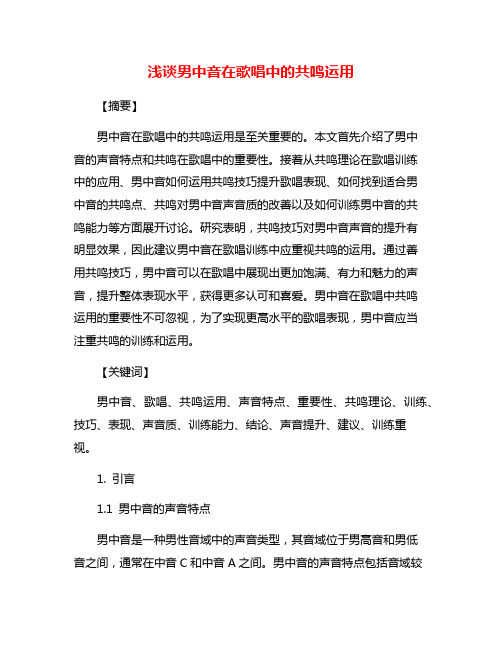 浅谈男中音在歌唱中的共鸣运用

【摘要】

男中音在歌唱中的共鸣运用是至关重要的。本文首先介绍了男中音的声音特点和共鸣在歌唱中的重要性。接着从共鸣理论在歌唱训练中的应用、男中音如何运用共鸣技巧提升歌唱表现、如何找到适合男中音的共鸣点、共鸣对男中音声音质的改善以及如何训练男中音的共鸣能力等方面展开讨论。研究表明，共鸣技巧对男中音声音的提升有明显效果，因此建议男中音在歌唱训练中应重视共鸣的运用。通过善用共鸣技巧，男中音可以在歌唱中展现出更加饱满、有力和魅力的声音，提升整体表现水平，获得更多认可和喜爱。男中音在歌唱中共鸣运用的重要性不可忽视，为了实现更高水平的歌唱表现，男中音应当注重共鸣的训练和运用。

【关键词】

男中音、歌唱、共鸣运用、声音特点、重要性、共鸣理论、训练、技巧、表现、声音质、训练能力、结论、声音提升、建议、训练重视。

1. 引言

1.1 男中音的声音特点

男中音是一种男性音域中的声音类型，其音域位于男高音和男低音之间，通常在中音 C 和中音 A 之间。男中音的声音特点包括音域较